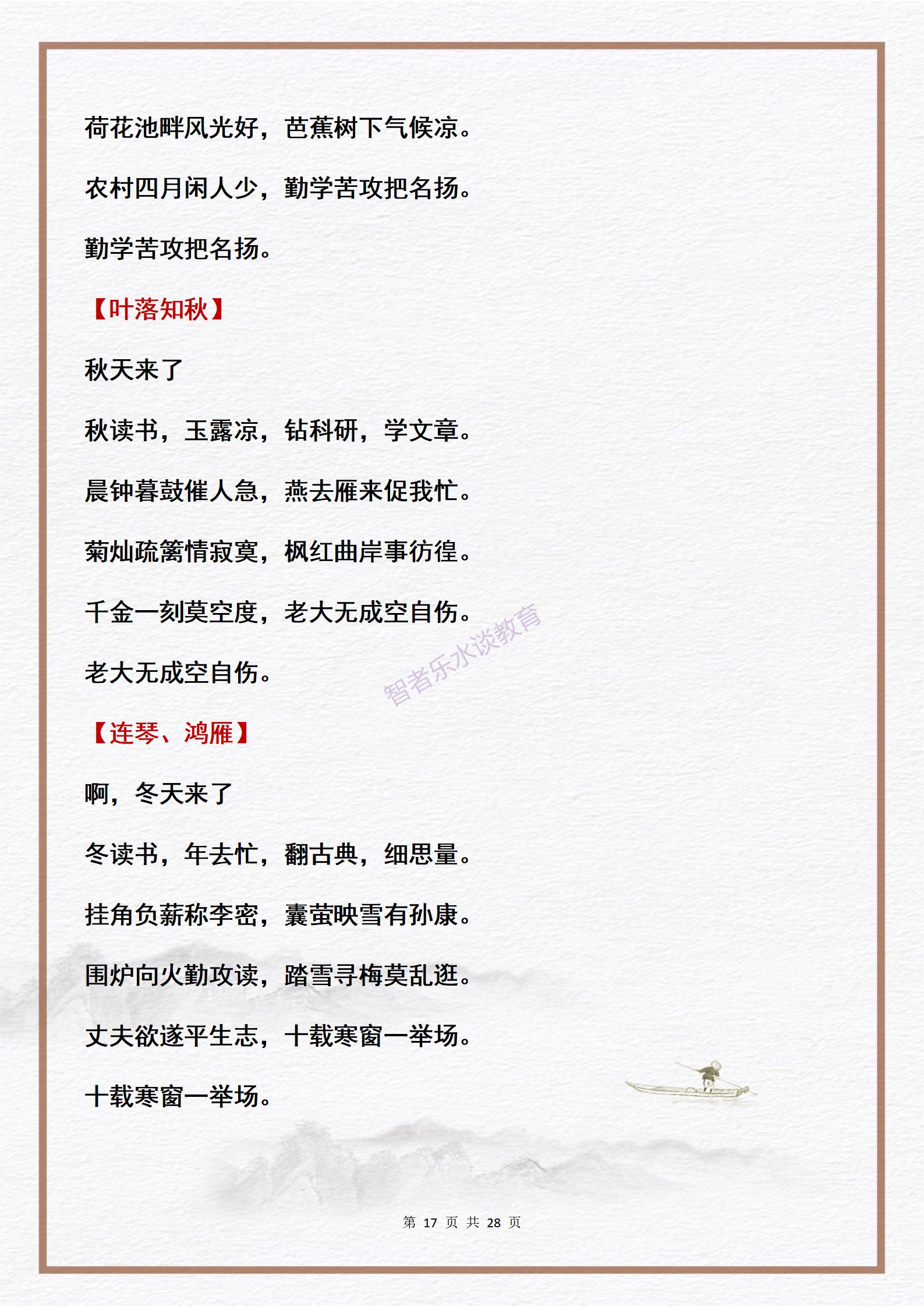 荷花池畔风光好，芭蕉树下气候凉。

农村四月闲人少，勤学苦攻把名扬。

勤学苦攻把名扬。

【叶落知秋】

秋天来了

秋读书，玉露凉，钻科研，学文章。

晨钟暮鼓催人急，燕去雁来促我忙。

菊灿疏篱情寂寞，枫红曲岸事彷徨。

千金一刻莫空度，老大无成空自伤。

老大无成空自伤。

智者乐水谈教育

【连琴、鸿雁】

啊，冬天来了

冬读书，年去忙，翻古典，细思量。

挂角负薪称李密，囊萤映雪有孙康。

围炉向火勤攻读，踏雪寻梅莫乱逛。

丈夫欲遂平生志，十载寒窗一举场。

十载寒窗一举场。

第 17 页 共 28 页